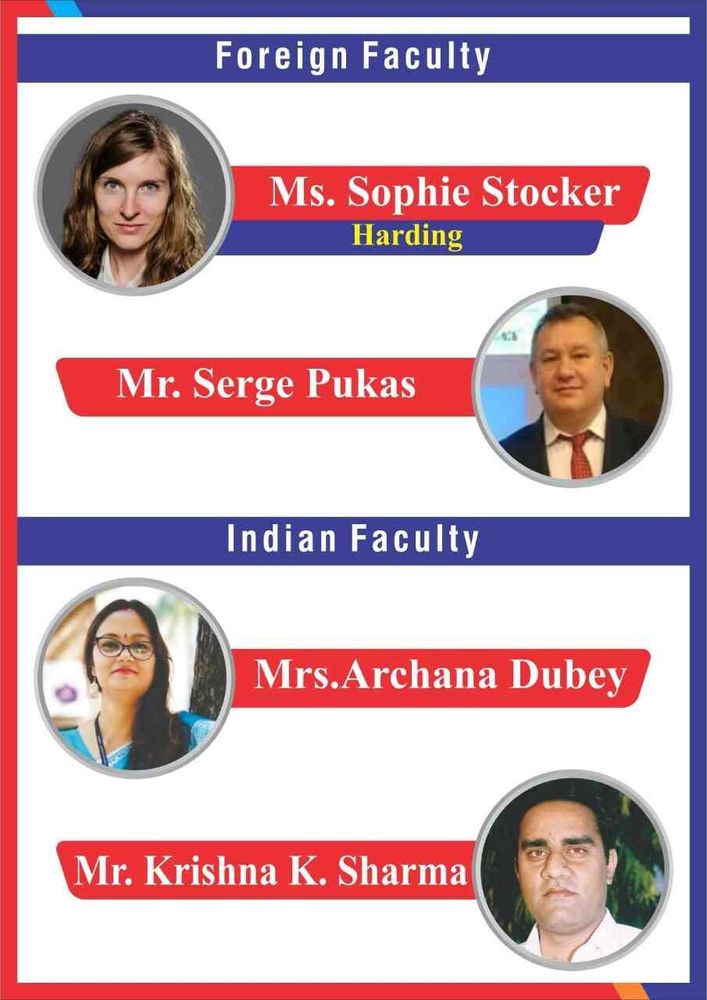 Foreign Faculty

Ms. Sophie Stocker

Harding

Mr. Serge Pukas

Indian Faculty

Mrs.Archana Dubey

Mr. Krishna K. Sharma